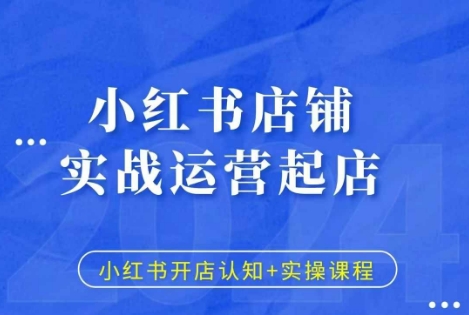 小红书店铺
实战运营起店

2024

小红书开店认知+实操课程